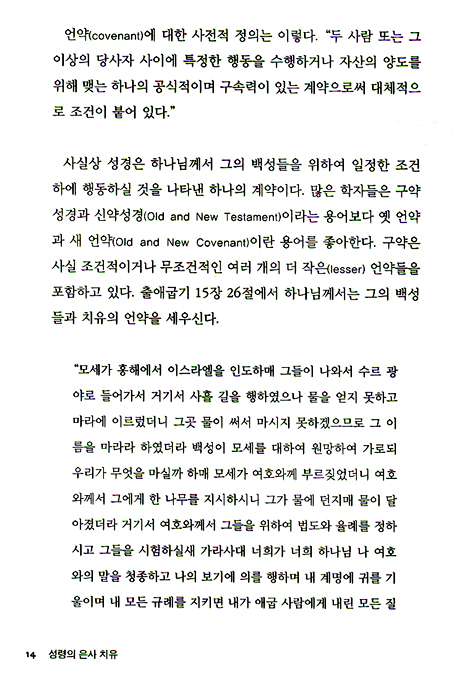 언약(covenant)에 대한 사전적 정의는 이렇다. "두 사람 또는 그 이상의 당사자 사이에 특정한 행동을 수행하거나 자산의 양도를 위해 맺는 하나의 공식적이며 구속력이 있는 계약으로써 대체적으로 조건이 붙어 있다."

사실상 성경은 하나님께서 그의 백성들을 위하여 일정한 조건 하에 행동하실 것을 나타낸 하나의 계약이다. 많은 학자들은 구약성경과 신약성경(Old and New Testament)이라는 용어보다 옛 언약과 새 언약(Old and New Covenant)이란 용어를 좋아한다. 구약은 사실 조건적이거나 무조건적인 여러 개의 더 작은(lesser) 언약들을 포함하고 있다. 출애굽기 15장 26절에서 하나님께서는 그의 백성들과 치유의 언약을 세우신다.

"모세가 홍해에서 이스라엘을 인도하매 그들이 나와서 수르 광야로 들어가서 거기서 사흘 길을 행하였으나 물을 얻지 못하고 마라에 이르렀더니 그곳 물이 써서 마시지 못하겠으므로 그 이름을 마라라 하였더라 백성이 모세를 대하여 원망하여 가로되 우리가 무엇을 마실까 하매 모세가 여호와께 부르짖었더니 여호와께서 그에게 한 나무를 지시하시니 그가 물에 던지매 물이 달아졌더라 거기서 여호와께서 그들을 위하여 법도와 율례를 정하시고 그들을 시험하실새 가라사대 너희가 너희 하나님 나 여호와의 말을 청종하고 나의 보기에 의를 행하며 내 계명에 귀를 기울이며 내 모든 규례를 지키면 내가 애굽 사람에게 내린 모든 질

14 성령의 은사 치유